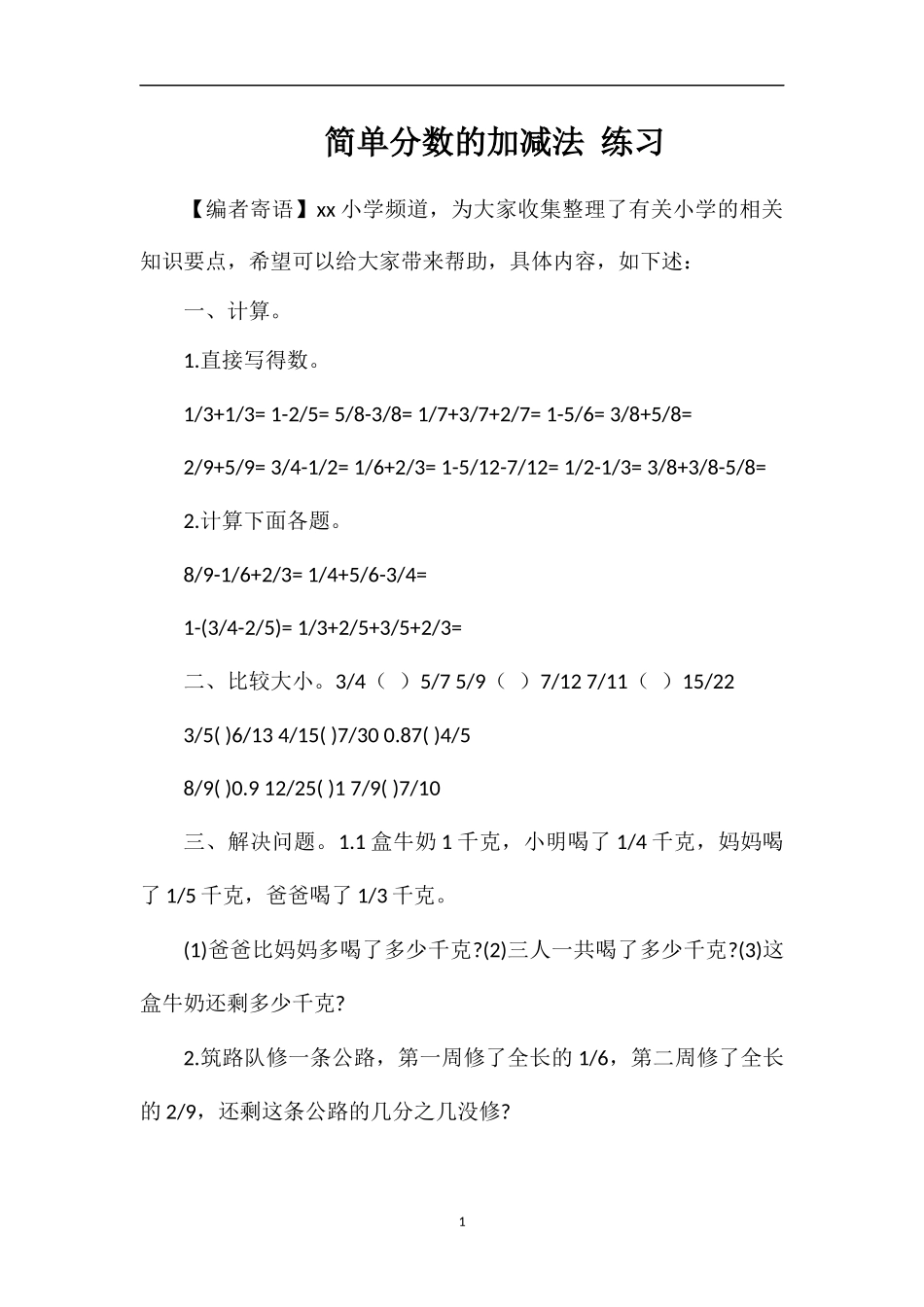 简单分数的加减法 练习

【编者寄语】xx 小学频道，为大家收集整理了有关小学的相关知识要点，希望可以给大家带来帮助，具体内容，如下述：

一、计算。

1.直接写得数。

1/3+1/3= 1-2/5= 5/8-3/8= 1/7+3/7+2/7= 1-5/6= 3/8+5/8=

2/9+5/9= 3/4-1/2= 1/6+2/3= 1-5/12-7/12= 1/2-1/3= 3/8+3/8-5/8=

2.计算下面各题。

8/9-1/6+2/3= 1/4+5/6-3/4=

1-(3/4-2/5)= 1/3+2/5+3/5+2/3=

二、比较大小。3/4（ ）5/7 5/9（ ）7/12 7/11（ ）15/22

3/5( )6/13 4/15( )7/30 0.87( )4/5

8/9( )0.9 12/25( )1 7/9( )7/10

三、解决问题。1.1 盒牛奶 1 千克，小明喝了 1/4 千克，妈妈喝了 1/5 千克，爸爸喝了 1/3 千克。

(1)爸爸比妈妈多喝了多少千克?(2)三人一共喝了多少千克?(3)这盒牛奶还剩多少千克?

2.筑路队修一条公路，第一周修了全长的 1/6，第二周修了全长的 2/9，还剩这条公路的几分之几没修?

1